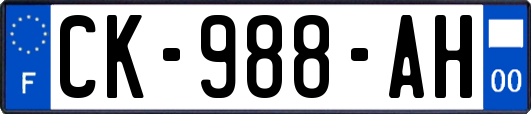 F
CK-988-AH
00